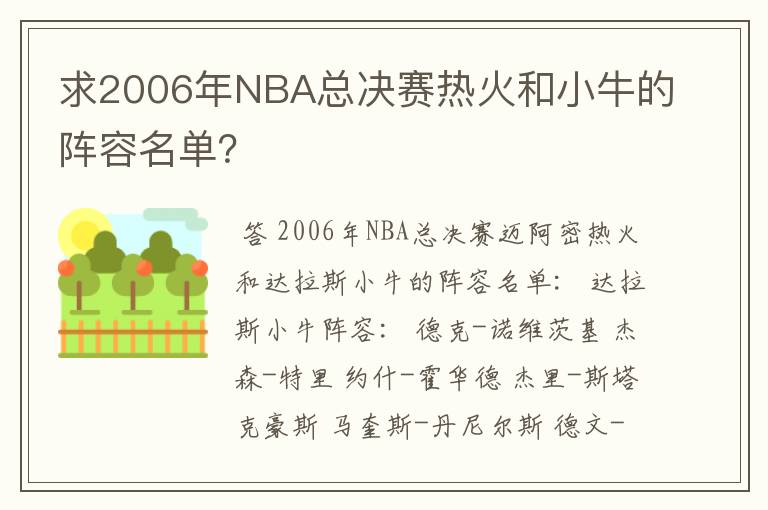 求2006年NBA总决赛热火和小牛的阵容名单?

答 2006年NBA总决赛迈阿密热火和达拉斯小牛的阵容名单： 达拉斯小牛阵容： 德克-诺维茨基 杰森-特里 约什-霍华德 杰里-斯塔克豪斯 马奎斯-丹尼尔斯 德文-